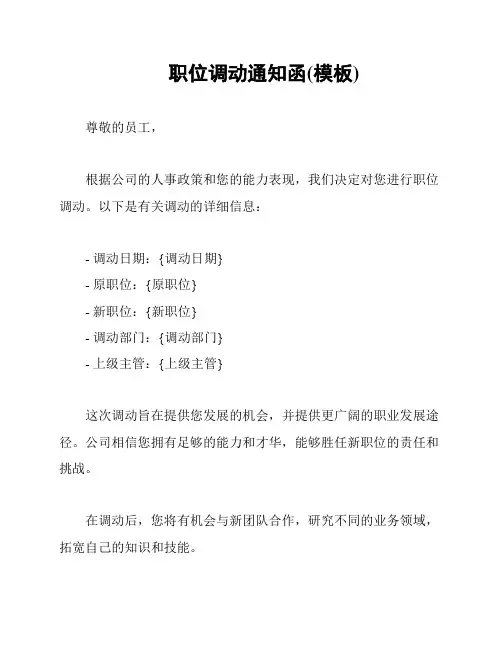 职位调动通知函(模板)

尊敬的员工，

根据公司的人事政策和您的能力表现，我们决定对您进行职位调动。以下是有关调动的详细信息：

- 调动日期：{调动日期}
- 原职位：{原职位}
- 新职位：{新职位}
- 调动部门：{调动部门}
- 上级主管：{上级主管}

这次调动旨在提供您发展的机会，并提供更广阔的职业发展途径。公司相信您拥有足够的能力和才华，能够胜任新职位的责任和挑战。

在调动后，您将有机会与新团队合作，研究不同的业务领域，拓宽自己的知识和技能。